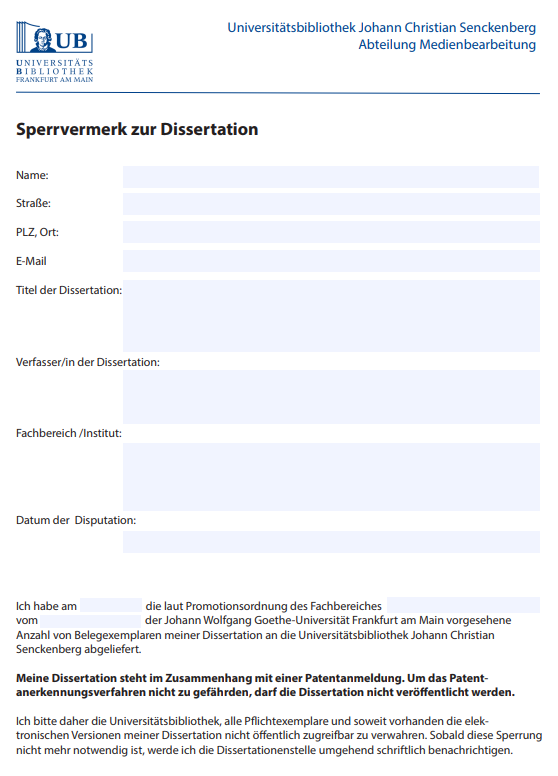 UB
UNIVERSITÄTS
BIBLIOTHEK
FRANKFURT AM MAIN

Universitätsbibliothek Johann Christian Senckenberg
Abteilung Medienbearbeitung

Sperrvermerk zur Dissertation

Name:

Straße:

PLZ, Ort:

E-Mail

Titel der Dissertation:

Verfasser/in der Dissertation:

Fachbereich /Institut:

Datum der Disputation:

Ich habe am die laut Promotionsordnung des Fachbereiches vom der Johann Wolfgang Goethe-Universität Frankfurt am Main vorgesehene Anzahl von Belegexemplaren meiner Dissertation an die Universitätsbibliothek Johann Christian Senckenberg abgeliefert.

Meine Dissertation steht im Zusammenhang mit einer Patentanmeldung. Um das Patentanerkennungsverfahren nicht zu gefährden, darf die Dissertation nicht veröffentlicht werden.

Ich bitte daher die Universitätsbibliothek, alle Pflichtexemplare und soweit vorhanden die elektronischen Versionen meiner Dissertation nicht öffentlich zugreifbar zu verwahren. Sobald diese Sperrung nicht mehr notwendig ist, werde ich die Dissertationenstelle umgehend schriftlich benachrichtigen.